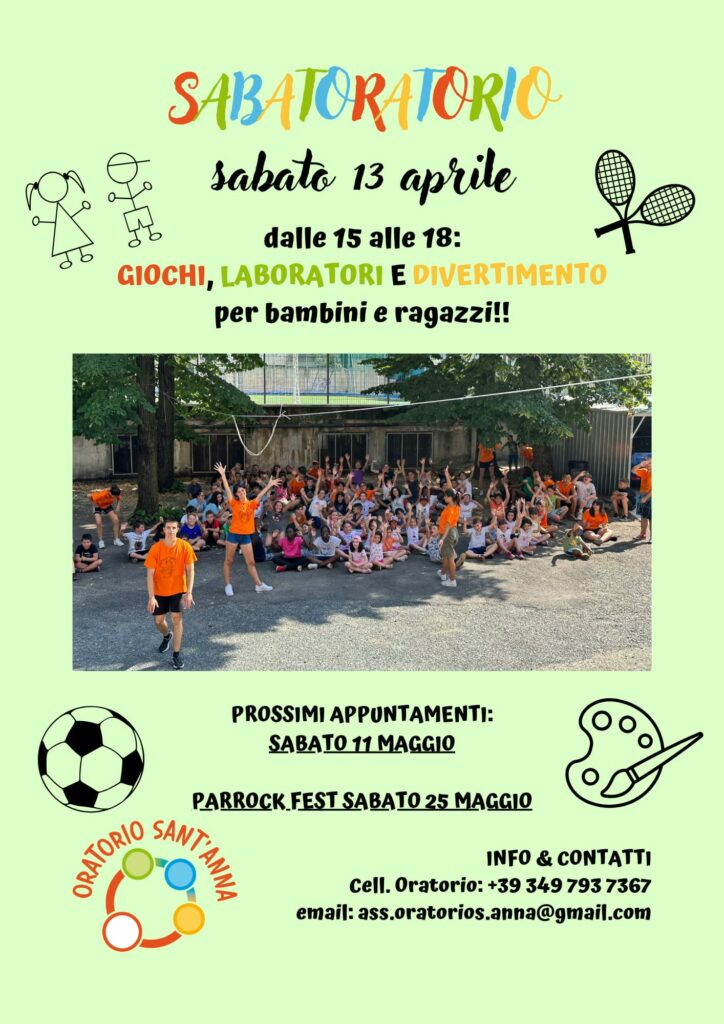 SABATORATORIO

sabato 13 aprile

dalle 15 alle 18:
GIOCHI, LABORATORI E DIVERTIMENTO
per bambini e ragazzi!!

PROSSIMI APPUNTAMENTI:
SABATO 11 MAGGIO

PARROCK FEST SABATO 25 MAGGIO

ORATORIO SANT'ANNA

INFO & CONTATTI
Cell. Oratorio: +39 349 793 7367
email: ass.oratorios.anna@gmail.com